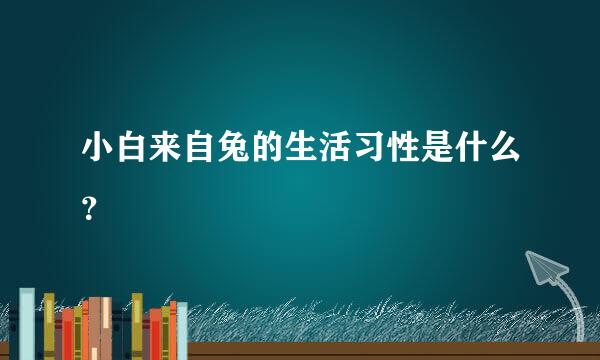 小白来自兔的生活习性是什么?